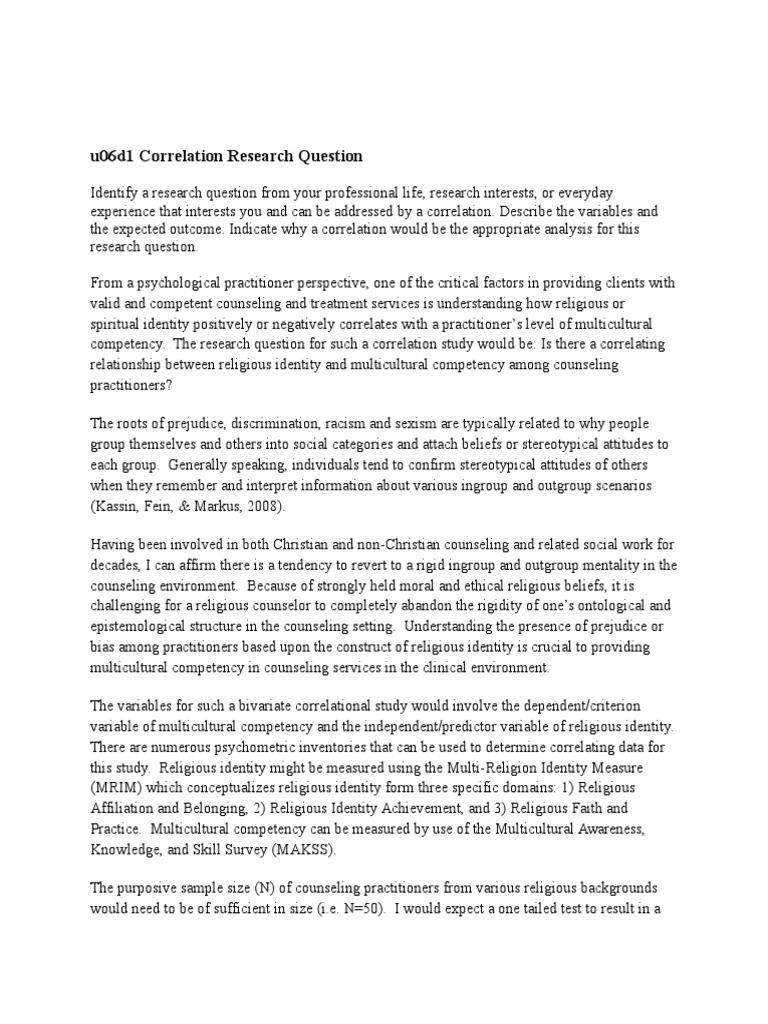 u06d1 Correlation Research Question

Identify a research question from your professional life, research interests, or everyday experience that interests you and can be addressed by a correlation. Describe the variables and the expected outcome. Indicate why a correlation would be the appropriate analysis for this research question.

From a psychological practitioner perspective, one of the critical factors in providing clients with valid and competent counseling and treatment services is understanding how religious or spiritual identity positively or negatively correlates with a practitioner's level of multicultural competency. The research question for such a correlation study would be: Is there a correlating relationship between religious identity and multicultural competency among counseling practitioners?

The roots of prejudice, discrimination, racism and sexism are typically related to why people group themselves and others into social categories and attach beliefs or stereotypical attitudes to each group. Generally speaking, individuals tend to confirm stereotypical attitudes of others when they remember and interpret information about various ingroup and outgroup scenarios (Kassin, Fein, & Markus, 2008).

Having been involved in both Christian and non-Christian counseling and related social work for decades, I can affirm there is a tendency to revert to a rigid ingroup and outgroup mentality in the counseling environment. Because of strongly held moral and ethical religious beliefs, it is challenging for a religious counselor to completely abandon the rigidity of one's ontological and epistemological structure in the counseling setting. Understanding the presence of prejudice or bias among practitioners based upon the construct of religious identity is crucial to providing multicultural competency in counseling services in the clinical environment.

The variables for such a bivariate correlational study would involve the dependent/criterion variable of multicultural competency and the independent/predictor variable of religious identity. There are numerous psychometric inventories that can be used to determine correlating data for this study. Religious identity might be measured using the Multi-Religion Identity Measure (MRIM) which conceptualizes religious identity form three specific domains: 1) Religious Affiliation and Belonging, 2) Religious Identity Achievement, and 3) Religious Faith and Practice. Multicultural competency can be measured by use of the Multicultural Awareness, Knowledge, and Skill Survey (MAKSS).

The purposive sample size (N) of counseling practitioners from various religious backgrounds would need to be of sufficient in size (i.e. N=50). I would expect a one tailed test to result in a